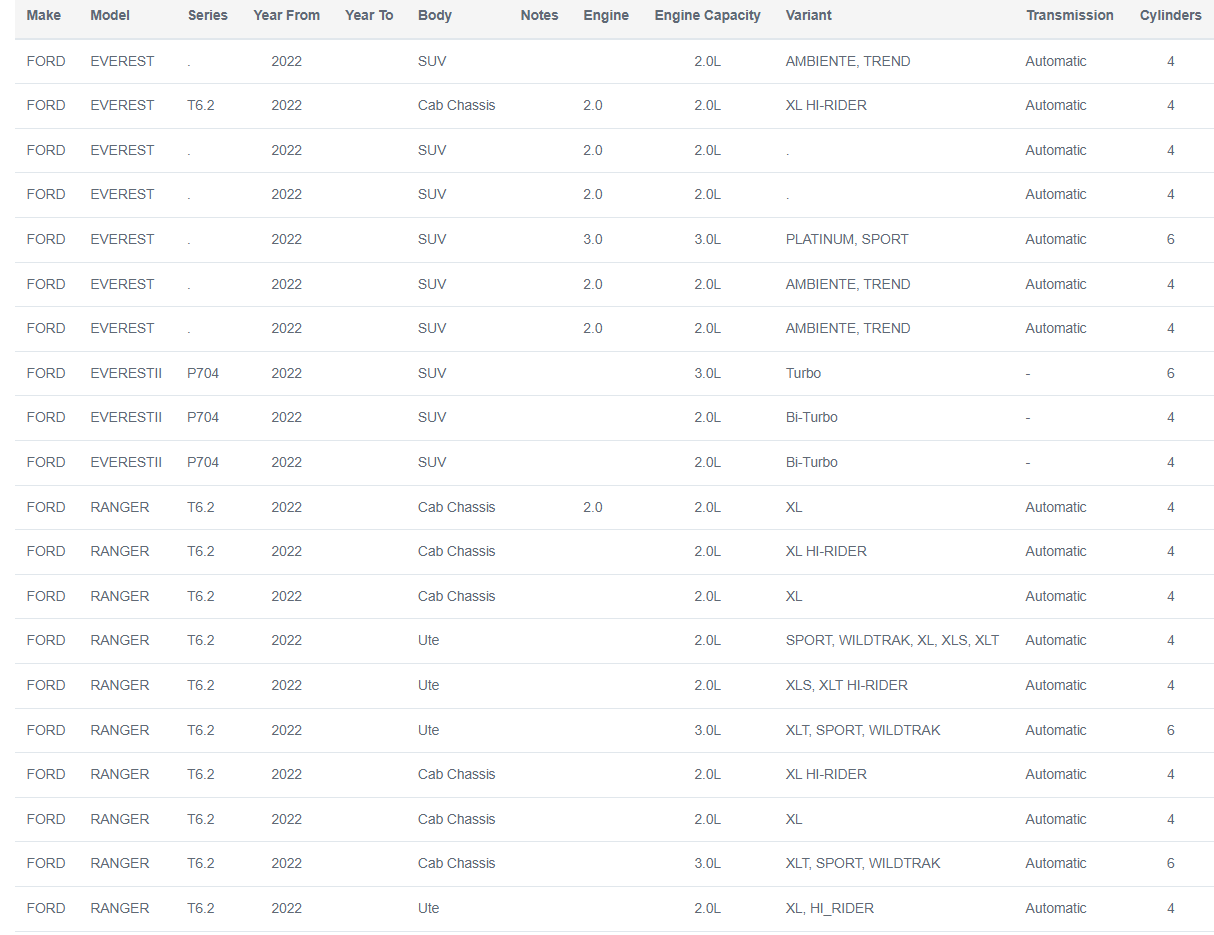 | Make | Model | Series | Year From | Year To | Body | Notes | Engine | Engine Capacity | Variant | Transmission | Cylinders |
|---|---|---|---|---|---|---|---|---|---|---|---|
| FORD | EVEREST | . | 2022 | | SUV | | | 2.0L | AMBIENTE, TREND | Automatic | 4 |
| FORD | EVEREST | T6.2 | 2022 | | Cab Chassis | | 2.0 | 2.0L | XL HI-RIDER | Automatic | 4 |
| FORD | EVEREST | . | 2022 | | SUV | | 2.0 | 2.0L | . | Automatic | 4 |
| FORD | EVEREST | . | 2022 | | SUV | | 2.0 | 2.0L | . | Automatic | 4 |
| FORD | EVEREST | . | 2022 | | SUV | | 3.0 | 3.0L | PLATINUM, SPORT | Automatic | 6 |
| FORD | EVEREST | . | 2022 | | SUV | | 2.0 | 2.0L | AMBIENTE, TREND | Automatic | 4 |
| FORD | EVEREST | . | 2022 | | SUV | | 2.0 | 2.0L | AMBIENTE, TREND | Automatic | 4 |
| FORD | EVERESTII | P704 | 2022 | | SUV | | | 3.0L | Turbo | - | 6 |
| FORD | EVERESTII | P704 | 2022 | | SUV | | | 2.0L | Bi-Turbo | - | 4 |
| FORD | EVERESTII | P704 | 2022 | | SUV | | | 2.0L | Bi-Turbo | - | 4 |
| FORD | RANGER | T6.2 | 2022 | | Cab Chassis | | 2.0 | 2.0L | XL | Automatic | 4 |
| FORD | RANGER | T6.2 | 2022 | | Cab Chassis | | | 2.0L | XL HI-RIDER | Automatic | 4 |
| FORD | RANGER | T6.2 | 2022 | | Cab Chassis | | | 2.0L | XL | Automatic | 4 |
| FORD | RANGER | T6.2 | 2022 | | Ute | | | 2.0L | SPORT, WILDTRAK, XL, XLS, XLT | Automatic | 4 |
| FORD | RANGER | T6.2 | 2022 | | Ute | | | 2.0L | XLS, XLT HI-RIDER | Automatic | 4 |
| FORD | RANGER | T6.2 | 2022 | | Ute | | | 3.0L | XLT, SPORT, WILDTRAK | Automatic | 6 |
| FORD | RANGER | T6.2 | 2022 | | Cab Chassis | | | 2.0L | XL HI-RIDER | Automatic | 4 |
| FORD | RANGER | T6.2 | 2022 | | Cab Chassis | | | 2.0L | XL | Automatic | 4 |
| FORD | RANGER | T6.2 | 2022 | | Cab Chassis | | | 3.0L | XLT, SPORT, WILDTRAK | Automatic | 6 |
| FORD | RANGER | T6.2 | 2022 | | Ute | | | 2.0L | XL, HI_RIDER | Automatic | 4 |